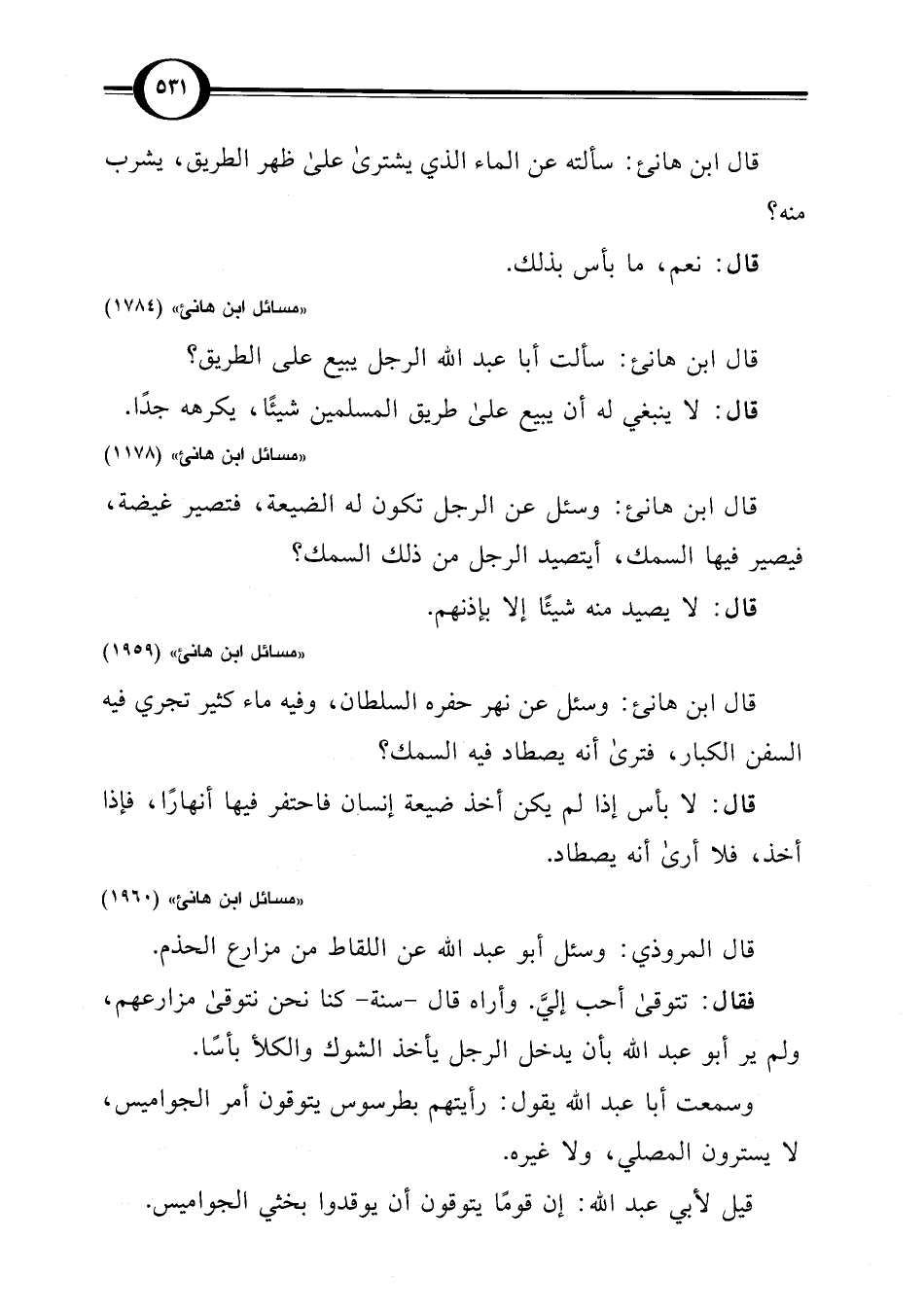 ٥٣١

قال ابن هانئ: سألته عن الماء الذي يشترىٰ علىٰ ظهر الطريق، يشرب منه؟

قال: نعم، ما بأس بذلك.

«مسائل ابن هانئ» (١٧٨٤)

قال ابن هانئ: سألت أبا عبد الله الرجل يبيع على الطريق؟

قال: لا ينبغي له أن يبيع علىٰ طريق المسلمين شيئًا، يكرهه جدًا.

«مسائل ابن هانئ» (١١٧٨)

قال ابن هانئ: وسئل عن الرجل تكون له الضيعة، فتصير غيضة، فيصير فيها السمك، أيتصيد الرجل من ذلك السمك؟

قال: لا يصيد منه شيئًا إلا بإذنهم.

«مسائل ابن هانئ» (١٩٥٩)

قال ابن هانئ: وسئل عن نهر حفره السلطان، وفيه ماء كثير تجري فيه السفن الكبار، فترىٰ أنه يصطاد فيه السمك؟

قال: لا بأس إذا لم يكن أخذ ضيعة إنسان فاحتفر فيها أنهارًا، فإذا أخذ، فلا أرىٰ أنه يصطاد.

«مسائل ابن هانئ» (١٩٦٠)

قال المروذي: وسئل أبو عبد الله عن اللقاط من مزارع الحذم.

فقال: تتوقىٰ أحب إليَّ. وأراه قال -سنة- كنا نحن نتوقىٰ مزارعهم، ولم ير أبو عبد الله بأن يدخل الرجل يأخذ الشوك والكلأ بأسًا.

وسمعت أبا عبد الله يقول: رأيتهم بطرسوس يتوقون أمر الجواميس، لا يسترون المصلي، ولا غيره.

قيل لأبي عبد الله: إن قومًا يتوقون أن يوقدوا بخثي الجواميس.